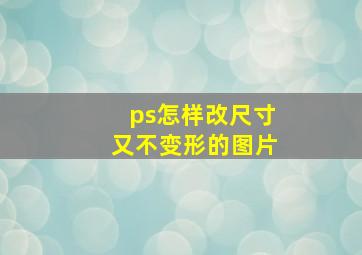 ps怎样改尺寸
又不变形的图片